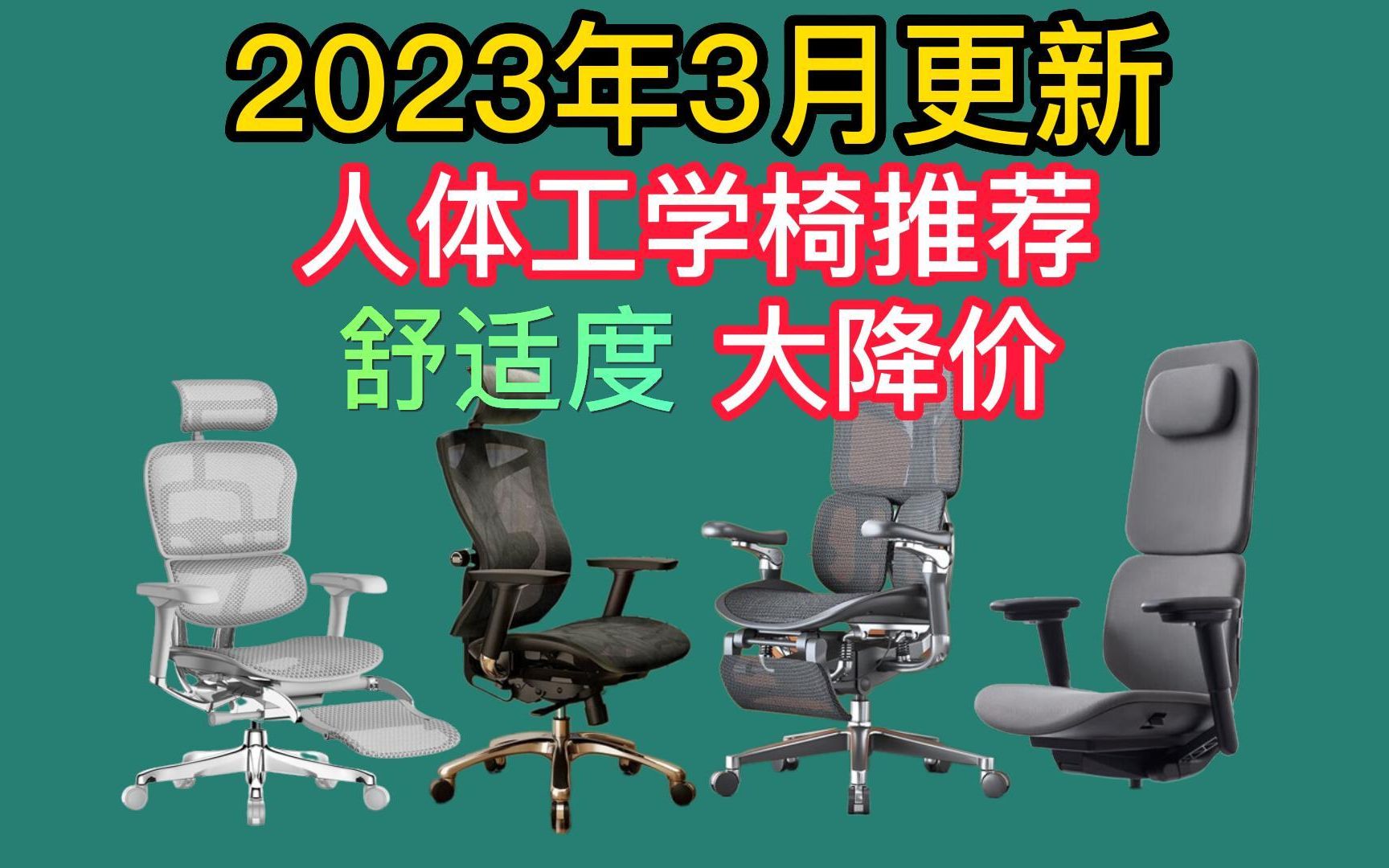 2023年3月更新
人体工学椅推荐
舒适度 大降价